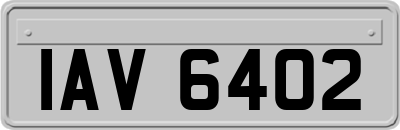 IAV 6402